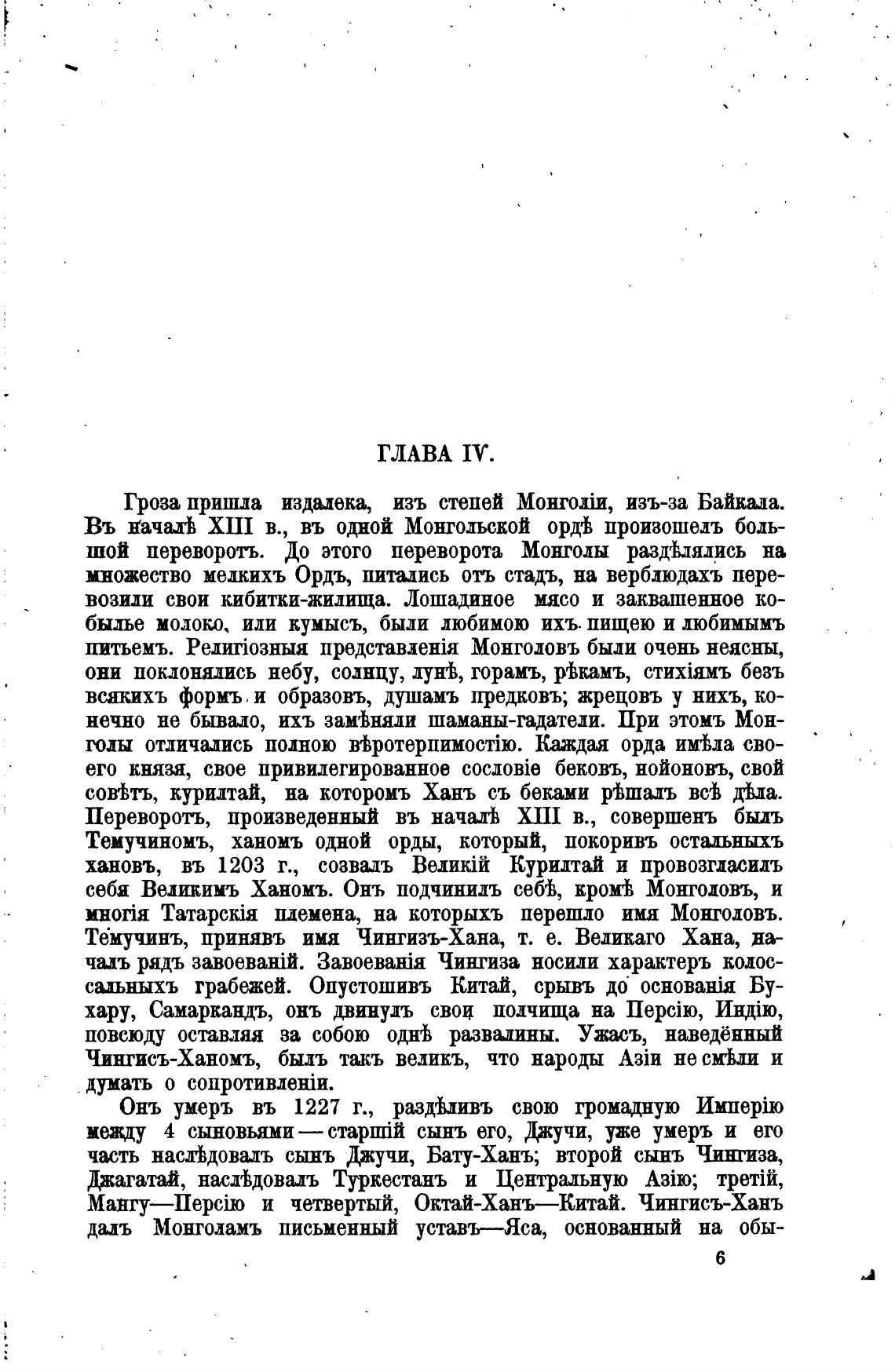 ГЛАВА IV.

Гроза пришла издалека, изъ степей Монголіи, изъ-за Байкала. Въ началѣ XIII в., въ одной Монгольской ордѣ произошелъ большой переворотъ. До этого переворота Монголы раздѣлялись на множество мелкихъ Ордъ, питались отъ стадъ, на верблюдахъ перевозили свои кибитки-жилища. Лошадиное мясо и заквашенное кобылье молоко, или кумысъ, были любимою ихъ пищею и любимымъ питьемъ. Религіозныя представленія Монголовъ были очень неясны, они поклонялись небу, солнцу, лунѣ, горамъ, рѣкамъ, стихіямъ безъ всякихъ формъ и образовъ, душамъ предковъ; жрецовъ у нихъ, конечно не бывало, ихъ замѣняли шаманы-гадатели. При этомъ Монголы отличались полною вѣротерпимостію. Каждая орда имѣла своего князя, свое привилегированное сословіе бековъ, нойоновъ, свой совѣтъ, курилтай, на которомъ Ханъ съ беками рѣшалъ всѣ дѣла. Переворотъ, произведенный въ началѣ XIII в., совершенъ былъ Темучиномъ, ханомъ одной орды, который, покоривъ остальныхъ хановъ, въ 1203 г., созвалъ Великій Курилтай и провозгласилъ себя Великимъ Ханомъ. Онъ подчинилъ себѣ, кромѣ Монголовъ, и многія Татарскія племена, на которыхъ перешло имя Монголовъ. Темучинъ, принявъ имя Чингизъ-Хана, т. е. Великаго Хана, началъ рядъ завоеваній. Завоеванія Чингиза носили характеръ колоссальныхъ грабежей. Опустошивъ Китай, срывъ до основанія Бухару, Самаркандъ, онъ двинулъ свои полчища на Персію, Индію, повсюду оставляя за собою однѣ развалины. Ужасъ, наведённый Чингисъ-Ханомъ, былъ такъ великъ, что народы Азіи не смѣли и думать о сопротивленіи.

Онъ умеръ въ 1227 г., раздѣливъ свою громадную Имперію между 4 сыновьями — старшій сынъ его, Джучи, уже умеръ и его часть наслѣдовалъ сынъ Джучи, Бату-Ханъ; второй сынъ Чингиза, Джагатай, наслѣдовалъ Туркестанъ и Центральную Азію; третій, Мангу—Персію и четвертый, Октай-Ханъ—Китай. Чингисъ-Ханъ далъ Монголамъ письменный уставъ—Яса, основанный на обы-

6